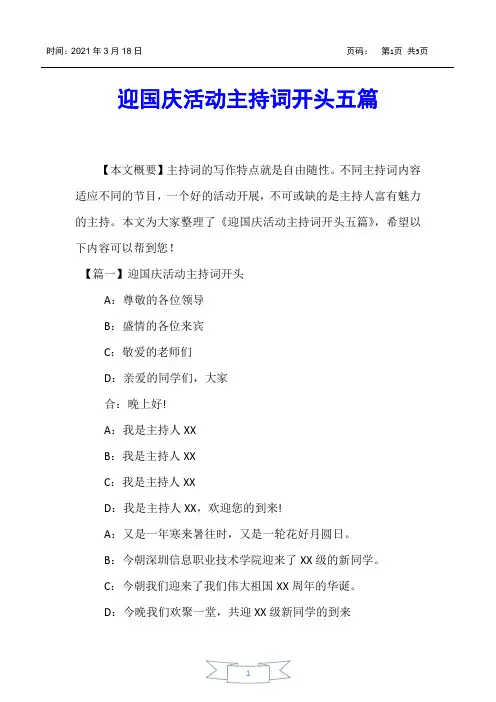 时间：2021 年 3 月 18 日　　　　　　　　　　　　页码：　第1页 共5页

迎国庆活动主持词开头五篇

【本文概要】主持词的写作特点就是自由随性。不同主持词内容适应不同的节目，一个好的活动开展，不可或缺的是主持人富有魅力的主持。本文为大家整理了《迎国庆活动主持词开头五篇》，希望以下内容可以帮到您！

【篇一】迎国庆活动主持词开头

A：尊敬的各位领导

B：盛情的各位来宾

C：敬爱的老师们

D：亲爱的同学们，大家

合：晚上好!

A：我是主持人 XX

B：我是主持人 XX

C：我是主持人 XX

D：我是主持人 XX，欢迎您的到来!

A：又是一年寒来暑往时，又是一轮花好月圆日。

B：今朝深圳信息职业技术学院迎来了 XX 级的新同学。

C：今朝我们迎来了我们伟大祖国 XX 周年的华诞。

D：今晚我们欢聚一堂，共迎 XX 级新同学的到来

1